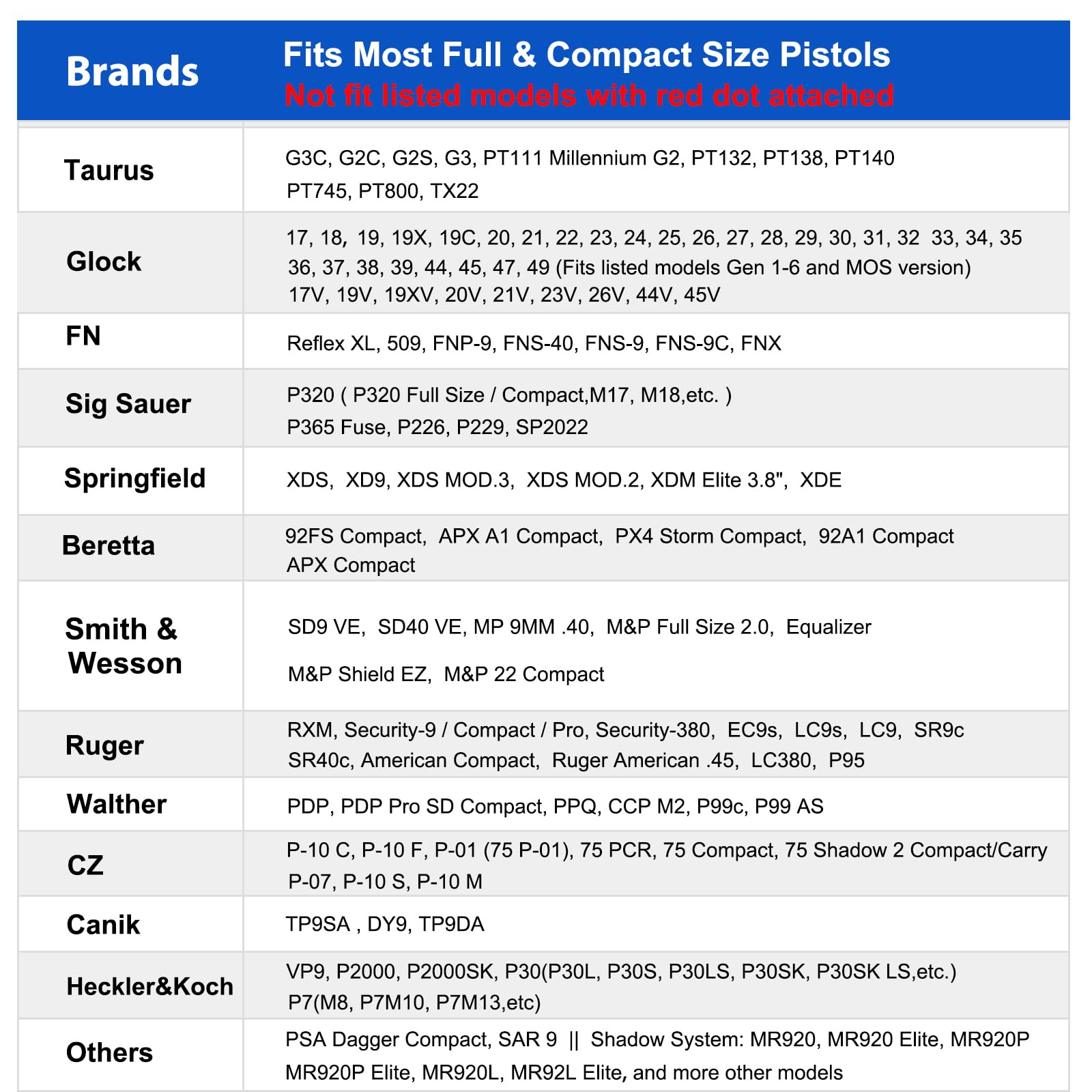 | Brands | Fits Most Full & Compact Size Pistols Not fit listed models with red dot attached |
|---|---|
| Taurus | G3C, G2C, G2S, G3, PT111 Millennium G2, PT132, PT138, PT140 PT745, PT800, TX22 |
| Glock | 17, 18, 19, 19X, 19C, 20, 21, 22, 23, 24, 25, 26, 27, 28, 29, 30, 31, 32 33, 34, 35 36, 37, 38, 39, 44, 45, 47, 49 (Fits listed models Gen 1-6 and MOS version) 17V, 19V, 19XV, 20V, 21V, 23V, 26V, 44V, 45V |
| FN | Reflex XL, 509, FNP-9, FNS-40, FNS-9, FNS-9C, FNX |
| Sig Sauer | P320 ( P320 Full Size / Compact,M17, M18,etc. ) P365 Fuse, P226, P229, SP2022 |
| Springfield | XDS, XD9, XDS MOD.3, XDS MOD.2, XDM Elite 3.8", XDE |
| Beretta | 92FS Compact, APX A1 Compact, PX4 Storm Compact, 92A1 Compact APX Compact |
| Smith & Wesson | SD9 VE, SD40 VE, MP 9MM .40, M&P Full Size 2.0, Equalizer M&P Shield EZ, M&P 22 Compact |
| Ruger | RXM, Security-9 / Compact / Pro, Security-380, EC9s, LC9s, LC9, SR9c SR40c, American Compact, Ruger American .45, LC380, P95 |
| Walther | PDP, PDP Pro SD Compact, PPQ, CCP M2, P99c, P99 AS |
| CZ | P-10 C, P-10 F, P-01 (75 P-01), 75 PCR, 75 Compact, 75 Shadow 2 Compact/Carry P-07, P-10 S, P-10 M |
| Canik | TP9SA , DY9, TP9DA |
| Heckler&Koch | VP9, P2000, P2000SK, P30(P30L, P30S, P30LS, P30SK, P30SK LS,etc.) P7(M8, P7M10, P7M13,etc) |
| Others | PSA Dagger Compact, SAR 9 \|\| Shadow System: MR920, MR920 Elite, MR920P MR920P Elite, MR920L, MR92L Elite, and more other models |